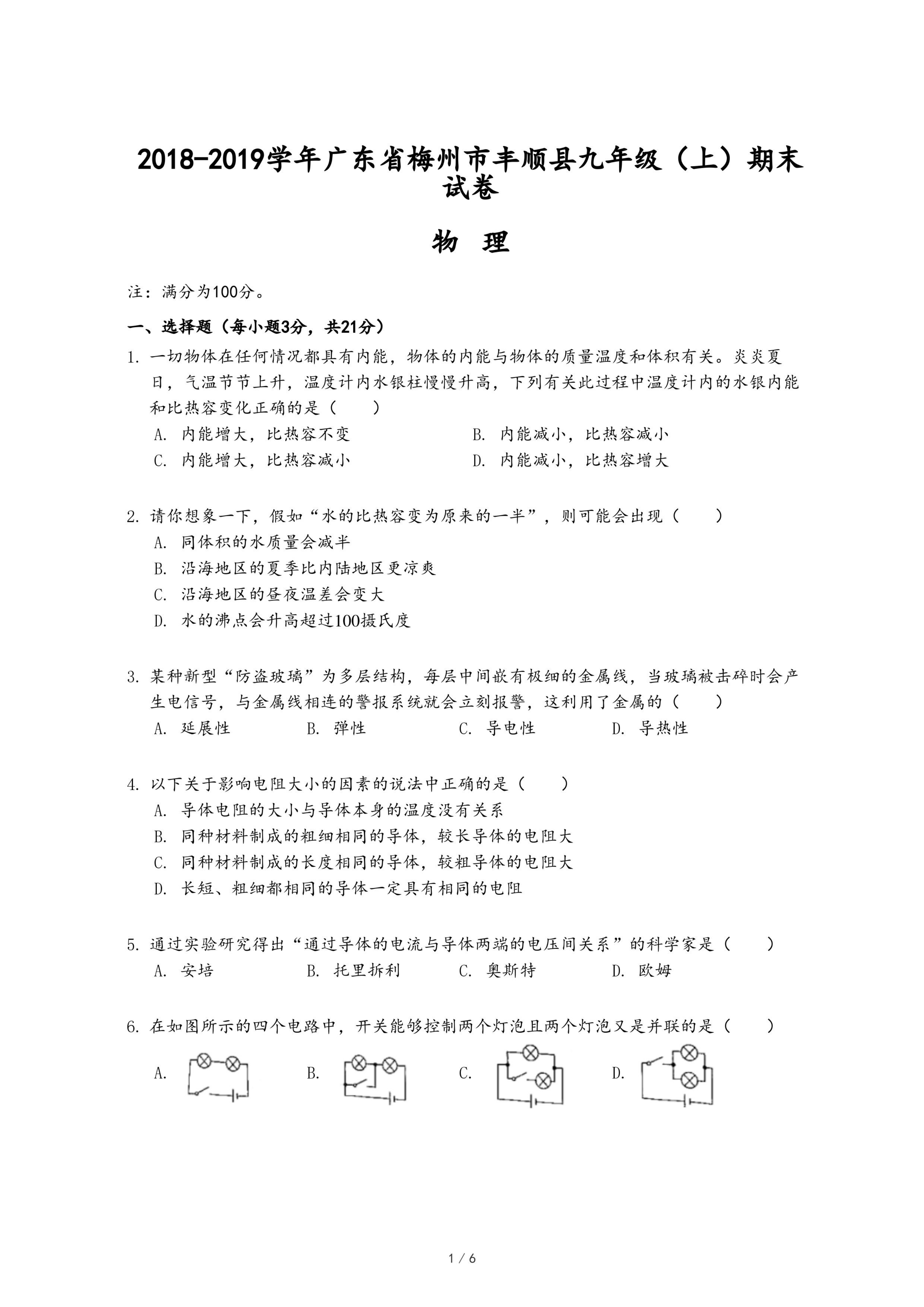 2018-2019学年广东省梅州市丰顺县九年级（上）期末试卷

物 理

注：满分为100分。

一、选择题（每小题3分，共21分）

1. 一切物体在任何情况都具有内能，物体的内能与物体的质量温度和体积有关。炎炎夏日，气温节节上升，温度计内水银柱慢慢升高，下列有关此过程中温度计内的水银内能和比热容变化正确的是（　　）
A. 内能增大，比热容不变
B. 内能减小，比热容减小
C. 内能增大，比热容减小
D. 内能减小，比热容增大

2. 请你想象一下，假如“水的比热容变为原来的一半”，则可能会出现（　　）
A. 同体积的水质量会减半
B. 沿海地区的夏季比内陆地区更凉爽
C. 沿海地区的昼夜温差会变大
D. 水的沸点会升高超过100摄氏度

3. 某种新型“防盗玻璃”为多层结构，每层中间嵌有极细的金属线，当玻璃被击碎时会产生电信号，与金属线相连的警报系统就会立刻报警，这利用了金属的（　　）
A. 延展性　B. 弹性　C. 导电性　D. 导热性

4. 以下关于影响电阻大小的因素的说法中正确的是（　　）
A. 导体电阻的大小与导体本身的温度没有关系
B. 同种材料制成的粗细相同的导体，较长导体的电阻大
C. 同种材料制成的长度相同的导体，较粗导体的电阻大
D. 长短、粗细都相同的导体一定具有相同的电阻

5. 通过实验研究得出“通过导体的电流与导体两端的电压间关系”的科学家是（　　）
A. 安培　B. 托里拆利　C. 奥斯特　D. 欧姆

6. 在如图所示的四个电路中，开关能够控制两个灯泡且两个灯泡又是并联的是（　　）
A.　B.　C.　D.

1 / 6